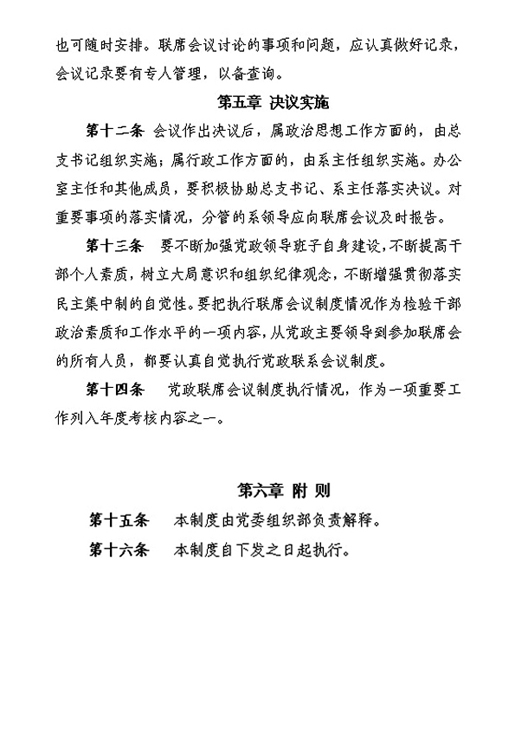 也可随时安排。联席会议讨论的事项和问题，应认真做好记录，会议记录要有专人管理，以备查询。

第五章 决议实施

第十二条 会议作出决议后，属政治思想工作方面的，由总支书记组织实施；属行政工作方面的，由系主任组织实施。办公室主任和其他成员，要积极协助总支书记、系主任落实决议。对重要事项的落实情况，分管的系领导应向联席会议及时报告。

第十三条 要不断加强党政领导班子自身建设，不断提高干部个人素质，树立大局意识和组织纪律观念，不断增强贯彻落实民主集中制的自觉性。要把执行联席会议制度情况作为检验干部政治素质和工作水平的一项内容，从党政主要领导到参加联席会的所有人员，都要认真自觉执行党政联系会议制度。

第十四条 党政联席会议制度执行情况，作为一项重要工作列入年度考核内容之一。

第六章 附 则

第十五条 本制度由党委组织部负责解释。

第十六条 本制度自下发之日起执行。